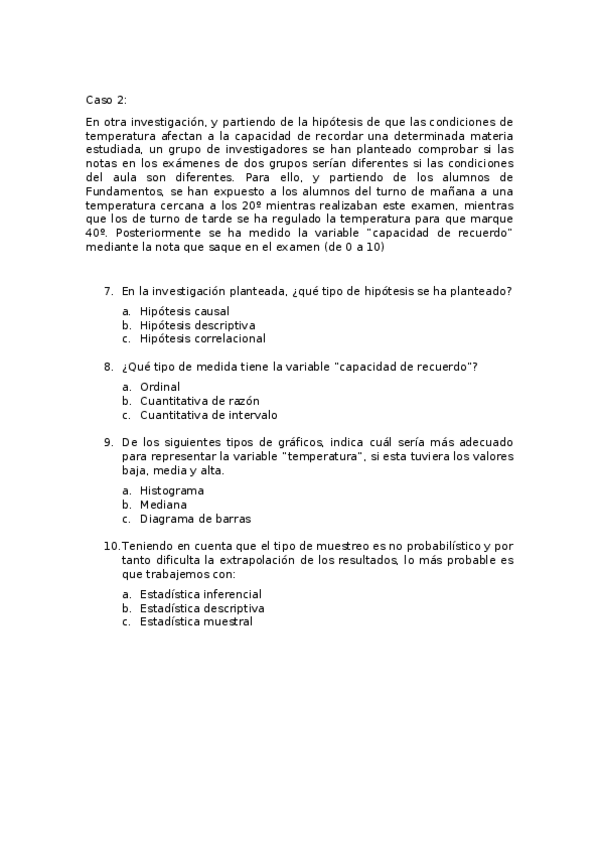 Caso 2:

En otra investigación, y partiendo de la hipótesis de que las condiciones de temperatura afectan a la capacidad de recordar una determinada materia estudiada, un grupo de investigadores se han planteado comprobar si las notas en los exámenes de dos grupos serían diferentes si las condiciones del aula son diferentes. Para ello, y partiendo de los alumnos de Fundamentos, se han expuesto a los alumnos del turno de mañana a una temperatura cercana a los 20º mientras realizaban este examen, mientras que los de turno de tarde se ha regulado la temperatura para que marque 40º. Posteriormente se ha medido la variable "capacidad de recuerdo" mediante la nota que saque en el examen (de 0 a 10)

7. En la investigación planteada, ¿qué tipo de hipótesis se ha planteado?

a. Hipótesis causal
b. Hipótesis descriptiva
c. Hipótesis correlacional

8. ¿Qué tipo de medida tiene la variable "capacidad de recuerdo"?

a. Ordinal
b. Cuantitativa de razón
c. Cuantitativa de intervalo

9. De los siguientes tipos de gráficos, indica cuál sería más adecuado para representar la variable "temperatura", si esta tuviera los valores baja, media y alta.

a. Histograma
b. Mediana
c. Diagrama de barras

10. Teniendo en cuenta que el tipo de muestreo es no probabilístico y por tanto dificulta la extrapolación de los resultados, lo más probable es que trabajemos con:

a. Estadística inferencial
b. Estadística descriptiva
c. Estadística muestral